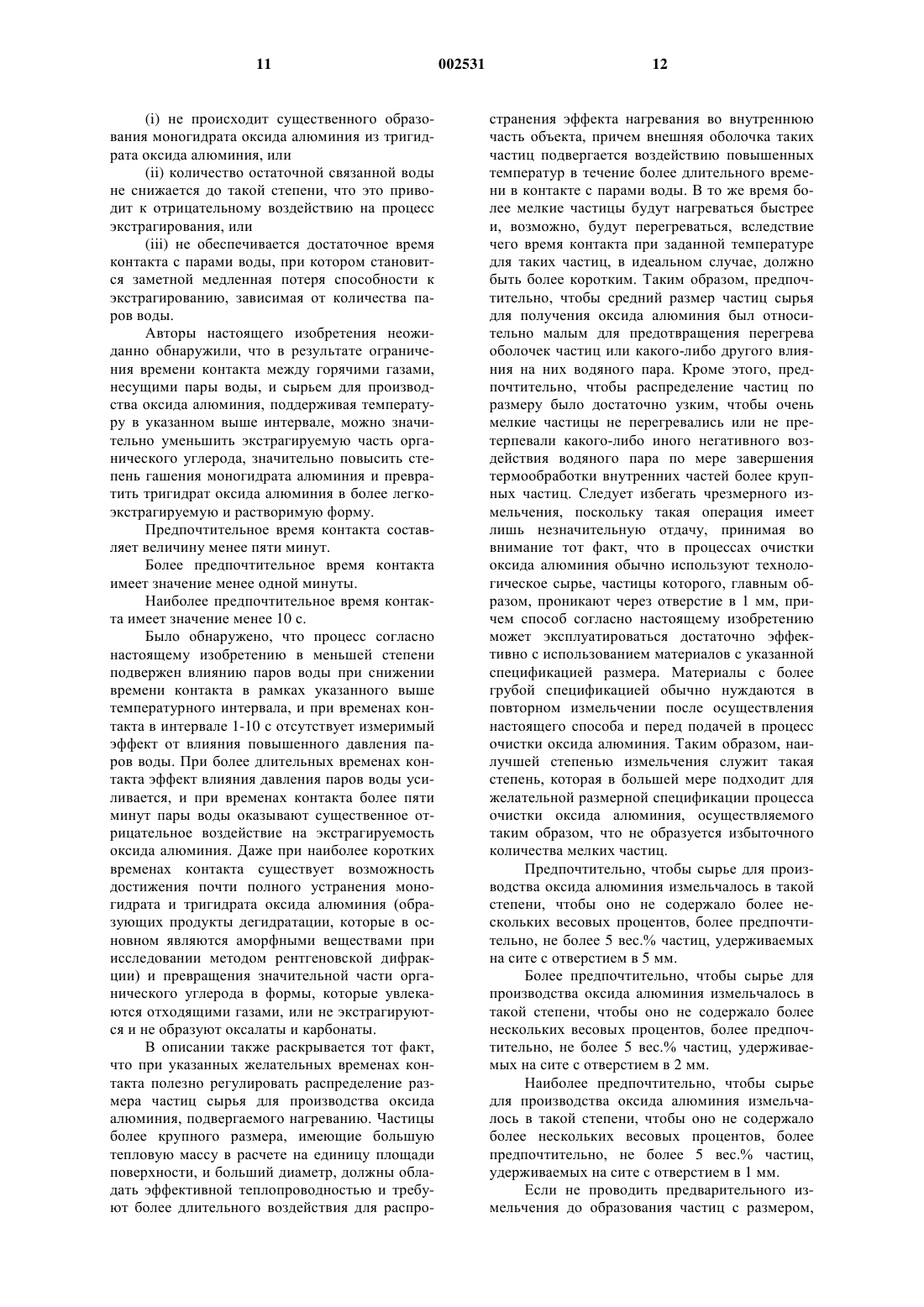 11 002531 12

(i) не происходит существенного образования моногидрата оксида алюминия из тригидрата оксида алюминия, или

(ii) количество остаточной связанной воды не снижается до такой степени, что это приводит к отрицательному воздействию на процесс экстрагирования, или

(iii) не обеспечивается достаточное время контакта с парами воды, при котором становится заметной медленная потеря способности к экстрагированию, зависимая от количества паров воды.

Авторы настоящего изобретения неожиданно обнаружили, что в результате ограничения времени контакта между горячими газами, несущими пары воды, и сырьем для производства оксида алюминия, поддерживая температуру в указанном выше интервале, можно значительно уменьшить экстрагируемую часть органического углерода, значительно повысить степень гашения моногидрата алюминия и превратить тригидрат оксида алюминия в более легкоэкстрагируемую и растворимую форму.

Предпочтительное время контакта составляет величину менее пяти минут.

Более предпочтительное время контакта имеет значение менее одной минуты.

Наиболее предпочтительное время контакта имеет значение менее 10 с.

Было обнаружено, что процесс согласно настоящему изобретению в меньшей степени подвержен влиянию паров воды при снижении времени контакта в рамках указанного выше температурного интервала, и при временах контакта в интервале 1-10 с отсутствует измеримый эффект от влияния повышенного давления паров воды. При более длительных временах контакта эффект влияния давления паров воды усиливается, и при временах контакта более пяти минут пары воды оказывают существенное отрицательное воздействие на экстрагируемость оксида алюминия. Даже при наиболее коротких временах контакта существует возможность достижения почти полного устранения моногидрата и тригидрата оксида алюминия (образующих продукты дегидратации, которые в основном являются аморфными веществами при исследовании методом рентгеновской дифракции) и превращения значительной части органического углерода в формы, которые увлекаются отходящими газами, или не экстрагируются и не образуют оксалаты и карбонаты.

В описании также раскрывается тот факт, что при указанных желательных временах контакта полезно регулировать распределение размера частиц сырья для производства оксида алюминия, подвергаемого нагреванию. Частицы более крупного размера, имеющие большую тепловую массу в расчете на единицу площади поверхности, и больший диаметр, должны обладать эффективной теплопроводностью и требуют более длительного воздействия для распространения эффекта нагревания во внутреннюю часть объекта, причем внешняя оболочка таких частиц подвергается воздействию повышенных температур в течение более длительного времени в контакте с парами воды. В то же время более мелкие частицы будут нагреваться быстрее и, возможно, будут перегреваться, вследствие чего время контакта при заданной температуре для таких частиц, в идеальном случае, должно быть более коротким. Таким образом, предпочтительно, чтобы средний размер частиц сырья для получения оксида алюминия был относительно малым для предотвращения перегрева оболочек частиц или какого-либо другого влияния на них водяного пара. Кроме этого, предпочтительно, чтобы распределение частиц по размеру было достаточно узким, чтобы очень мелкие частицы не перегревались или не претерпевали какого-либо иного негативного воздействия водяного пара по мере завершения термообработки внутренних частей более крупных частиц. Следует избегать чрезмерного измельчения, поскольку такая операция имеет лишь незначительную отдачу, принимая во внимание тот факт, что в процессах очистки оксида алюминия обычно используют технологическое сырье, частицы которого, главным образом, проникают через отверстие в 1 мм, причем способ согласно настоящему изобретению может эксплуатироваться достаточно эффективно с использованием материалов с указанной спецификацией размера. Материалы с более грубой спецификацией обычно нуждаются в повторном измельчении после осуществления настоящего способа и перед подачей в процесс очистки оксида алюминия. Таким образом, наилучшей степенью измельчения служит такая степень, которая в большей мере подходит для желательной размерной спецификации процесса очистки оксида алюминия, осуществляемого таким образом, что не образуется избыточного количества мелких частиц.

Предпочтительно, чтобы сырье для производства оксида алюминия измельчалось в такой степени, чтобы оно не содержало более нескольких весовых процентов, более предпочтительно, не более 5 вес.% частиц, удерживаемых на сите с отверстием в 5 мм.

Более предпочтительно, чтобы сырье для производства оксида алюминия измельчалось в такой степени, чтобы оно не содержало более нескольких весовых процентов, более предпочтительно, не более 5 вес.% частиц, удерживаемых на сите с отверстием в 2 мм.

Наиболее предпочтительно, чтобы сырье для производства оксида алюминия измельчалось в такой степени, чтобы оно не содержало более нескольких весовых процентов, более предпочтительно, не более 5 вес.% частиц, удерживаемых на сите с отверстием в 1 мм.

Если не проводить предварительного измельчения до образования частиц с размером,